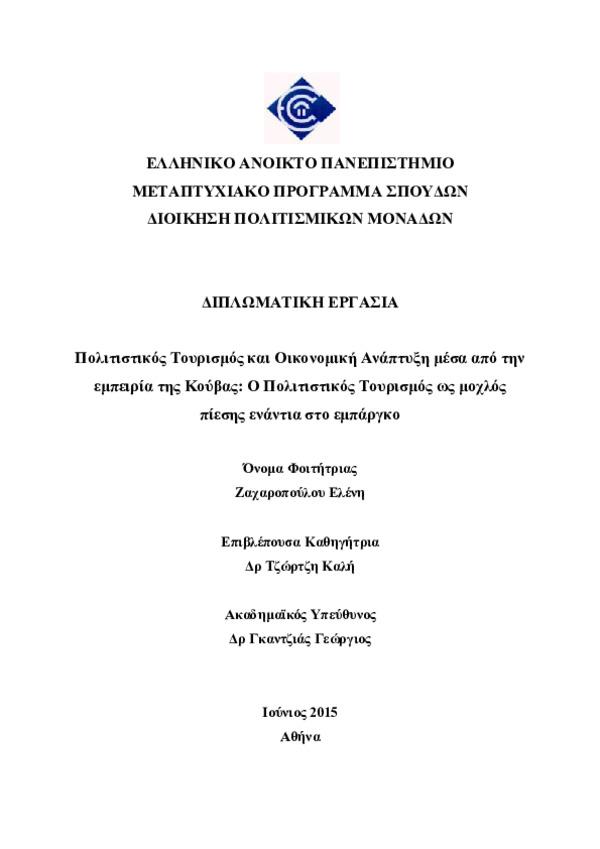 ΕΛΛΗΝΙΚΟ ΑΝΟΙΚΤΟ ΠΑΝΕΠΙΣΤΗΜΙΟ
ΜΕΤΑΠΤΥΧΙΑΚΟ ΠΡΟΓΡΑΜΜΑ ΣΠΟΥΔΩΝ
ΔΙΟΙΚΗΣΗ ΠΟΛΙΤΙΣΜΙΚΩΝ ΜΟΝΑΔΩΝ

ΔΙΠΛΩΜΑΤΙΚΗ ΕΡΓΑΣΙΑ

Πολιτιστικός Τουρισμός και Οικονομική Ανάπτυξη μέσα από την εμπειρία της Κούβας: Ο Πολιτιστικός Τουρισμός ως μοχλός πίεσης ενάντια στο εμπάργκο

Όνομα Φοιτήτριας
Ζαχαροπούλου Ελένη

Επιβλέπουσα Καθηγήτρια
Δρ Τζώρτζη Καλή

Ακαδημαϊκός Υπεύθυνος
Δρ Γκαντζιάς Γεώργιος

Ιούνιος 2015
Αθήνα